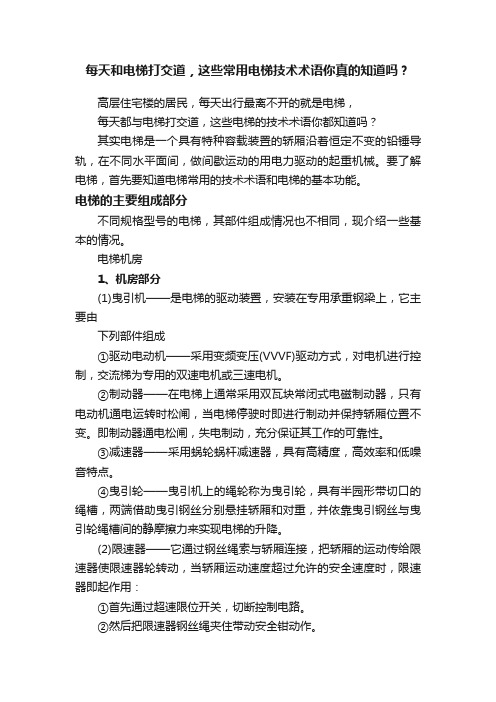 每天和电梯打交道，这些常用电梯技术术语你真的知道吗？

高层住宅楼的居民，每天出行最离不开的就是电梯，

每天都与电梯打交道，这些电梯的技术术语你都知道吗？

其实电梯是一个具有特种容载装置的轿厢沿着恒定不变的铅锤导轨，在不同水平面间，做间歇运动的用电力驱动的起重机械。要了解电梯，首先要知道电梯常用的技术术语和电梯的基本功能。

电梯的主要组成部分

不同规格型号的电梯，其部件组成情况也不相同，现介绍一些基本的情况。

电梯机房

1、机房部分

(1)曳引机——是电梯的驱动装置，安装在专用承重钢梁上，它主要由

下列部件组成

①驱动电动机——采用变频变压(VVVF)驱动方式，对电机进行控制，交流梯为专用的双速电机或三速电机。

②制动器——在电梯上通常采用双瓦块常闭式电磁制动器，只有电动机通电运转时松闸，当电梯停驶时即进行制动并保持轿厢位置不变。即制动器通电松闸，失电制动，充分保证其工作的可靠性。

③减速器——采用蜗轮蜗杆减速器，具有高精度，高效率和低噪音特点。

④曳引轮——曳引机上的绳轮称为曳引轮，具有半园形带切口的绳槽，两端借助曳引钢丝分别悬挂轿厢和对重，并依靠曳引钢丝与曳引轮绳槽间的静摩擦力来实现电梯的升降。

(2)限速器——它通过钢丝绳索与轿厢连接，把轿厢的运动传给限速器使限速器轮转动，当轿厢运动速度超过允许的安全速度时，限速器即起作用：

①首先通过超速限位开关，切断控制电路。

②然后把限速器钢丝绳夹住带动安全钳动作。